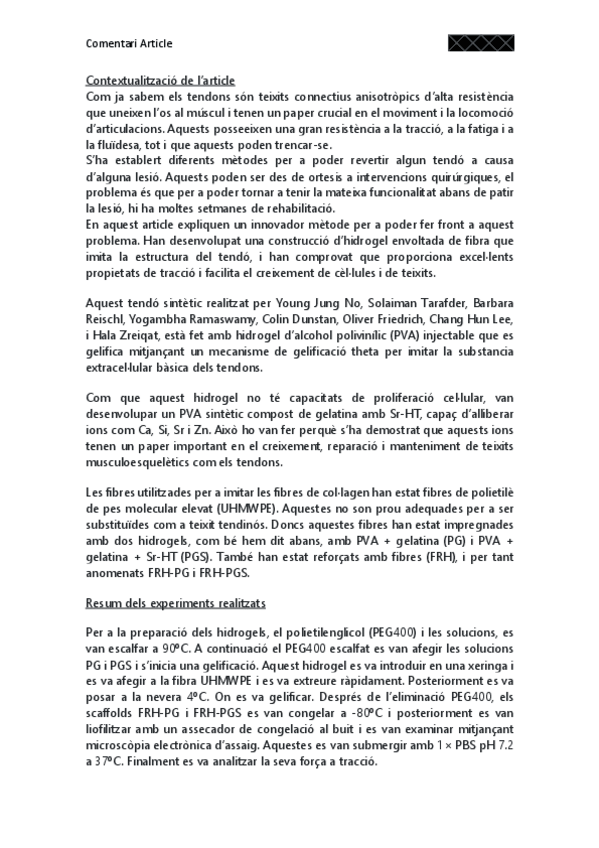 Comentari Article

Contextualització de l'article
Com ja sabem els tendons són teixits connectius anisotròpics d'alta resistència que uneixen l'os al múscul i tenen un paper crucial en el moviment i la locomoció d'articulacions. Aquests posseeixen una gran resistència a la tracció, a la fatiga i a la fluïdesa, tot i que aquests poden trencar-se.
S'ha establert diferents mètodes per a poder revertir algun tendó a causa d'alguna lesió. Aquests poden ser des de ortesis a intervencions quirúrgiques, el problema és que per a poder tornar a tenir la mateixa funcionalitat abans de patir la lesió, hi ha moltes setmanes de rehabilitació.
En aquest article expliquen un innovador mètode per a poder fer front a aquest problema. Han desenvolupat una construcció d'hidrogel envoltada de fibra que imita la estructura del tendó, i han comprovat que proporciona excel·lents propietats de tracció i facilita el creixement de cèl·lules i de teixits.

Aquest tendó sintètic realitzat per Young Jung No, Solaiman Tarafder, Barbara Reischl, Yogambha Ramaswamy, Colin Dunstan, Oliver Friedrich, Chang Hun Lee, i Hala Zreiqat, està fet amb hidrogel d'alcohol polivinílic (PVA) injectable que es gelifica mitjançant un mecanisme de gelificació theta per imitar la substancia extracel·lular bàsica dels tendons.

Com que aquest hidrogel no té capacitats de proliferació cel·lular, van desenvolupar un PVA sintètic compost de gelatina amb Sr-HT, capaç d'alliberar ions com Ca, Si, Sr i Zn. Això ho van fer perquè s'ha demostrat que aquests ions tenen un paper important en el creixement, reparació i manteniment de teixits musculoesquelètics com els tendons.

Les fibres utilitzades per a imitar les fibres de col·lagen han estat fibres de polietilè de pes molecular elevat (UHMWPE). Aquestes no son prou adequades per a ser substituïdes com a teixit tendinós. Doncs aquestes fibres han estat impregnades amb dos hidrogels, com bé hem dit abans, amb PVA + gelatina (PG) i PVA + gelatina + Sr-HT (PGS). També han estat reforçats amb fibres (FRH), i per tant anomenats FRH-PG i FRH-PGS.

Resum dels experiments realitzats

Per a la preparació dels hidrogels, el polietilenglicol (PEG400) i les solucions, es van escalfar a 90ºC. A continuació el PEG400 escalfat es van afegir les solucions PG i PGS i s'inicia una gelificació. Aquest hidrogel es va introduir en una xeringa i es va afegir a la fibra UHMWPE i es va extreure ràpidament. Posteriorment es va posar a la nevera 4ºC. On es va gelificar. Després de l'eliminació PEG400, els scaffolds FRH-PG i FRH-PGS es van congelar a -80ºC i posteriorment es van liofilitzar amb un assecador de congelació al buit i es van examinar mitjançant microscòpia electrònica d'assaig. Aquestes es van submergir amb 1 × PBS pH 7.2 a 37ºC. Finalment es va analitzar la seva força a tracció.